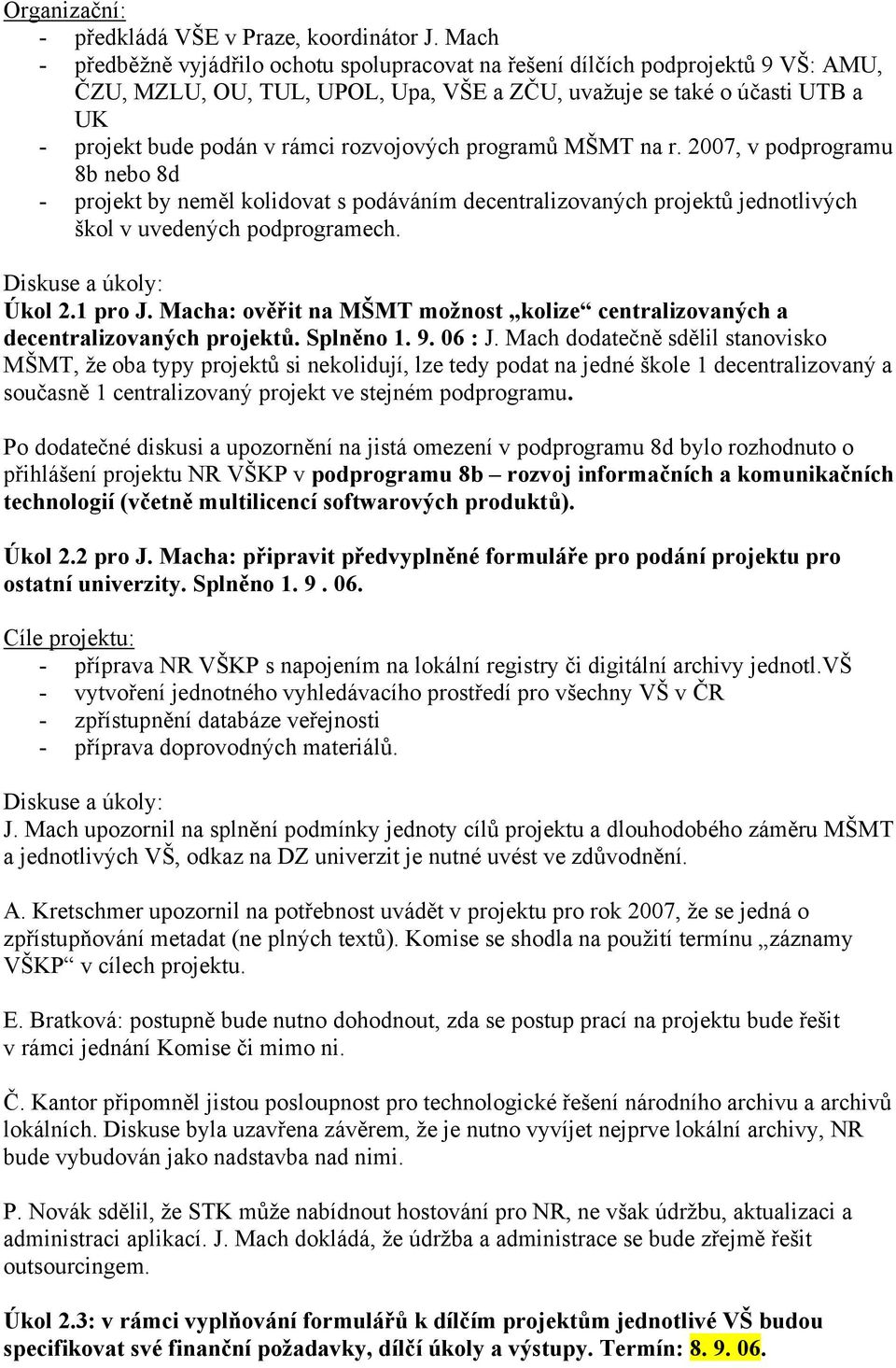 Organizační:
- předkládá VŠE v Praze, koordinátor J. Mach
- předběžně vyjádřilo ochotu spolupracovat na řešení dílčích podprojektů 9 VŠ: AMU, ČZU, MZLU, OU, TUL, UPOL, Upa, VŠE a ZČU, uvažuje se také o účasti UTB a UK
- projekt bude podán v rámci rozvojových programů MŠMT na r. 2007, v podprogramu 8b nebo 8d
- projekt by neměl kolidovat s podáváním decentralizovaných projektů jednotlivých škol v uvedených podprogramech.

Diskuse a úkoly:
Úkol 2.1 pro J. Macha: ověřit na MŠMT možnost „kolize“ centralizovaných a decentralizovaných projektů. Splněno 1. 9. 06 : J. Mach dodatečně sdělil stanovisko MŠMT, že oba typy projektů si nekolidují, lze tedy podat na jedné škole 1 decentralizovaný a současně 1 centralizovaný projekt ve stejném podprogramu.

Po dodatečné diskusi a upozornění na jistá omezení v podprogramu 8d bylo rozhodnuto o přihlášení projektu NR VŠKP v podprogramu 8b – rozvoj informačních a komunikačních technologií (včetně multilicencí softwarových produktů).

Úkol 2.2 pro J. Macha: připravit předvyplněné formuláře pro podání projektu pro ostatní univerzity. Splněno 1. 9 . 06.

Cíle projektu:
- příprava NR VŠKP s napojením na lokální registry či digitální archivy jednotl.VŠ
- vytvoření jednotného vyhledávacího prostředí pro všechny VŠ v ČR
- zpřístupnění databáze veřejnosti
- příprava doprovodných materiálů.

Diskuse a úkoly:
J. Mach upozornil na splnění podmínky jednoty cílů projektu a dlouhodobého záměru MŠMT a jednotlivých VŠ, odkaz na DZ univerzit je nutné uvést ve zdůvodnění.

A. Kretschmer upozornil na potřebnost uvádět v projektu pro rok 2007, že se jedná o zpřístupňování metadat (ne plných textů). Komise se shodla na použití termínu „záznamy VŠKP“ v cílech projektu.

E. Bratková: postupně bude nutno dohodnout, zda se postup prací na projektu bude řešit v rámci jednání Komise či mimo ni.

Č. Kantor připomněl jistou posloupnost pro technologické řešení národního archivu a archivů lokálních. Diskuse byla uzavřena závěrem, že je nutno vyvíjet nejprve lokální archivy, NR bude vybudován jako nadstavba nad nimi.

P. Novák sdělil, že STK může nabídnout hostování pro NR, ne však údržbu, aktualizaci a administraci aplikací. J. Mach dokládá, že údržba a administrace se bude zřejmě řešit outsourcingem.

Úkol 2.3: v rámci vyplňování formulářů k dílčím projektům jednotlivé VŠ budou specifikovat své finanční požadavky, dílčí úkoly a výstupy. Termín: 8. 9. 06.